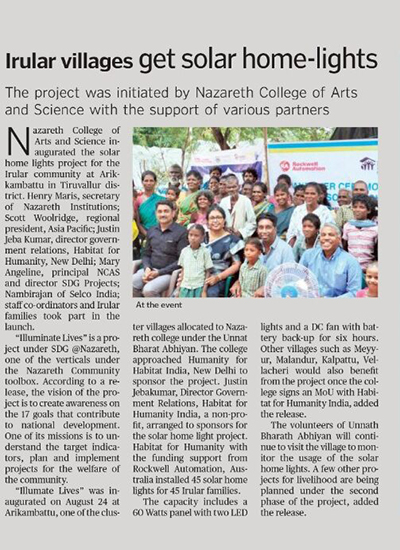 Irular villages get solar home-lights

The project was initiated by Nazareth College of Arts and Science with the support of various partners

Nazareth College of Arts and Science inaugurated the solar home lights project for the Irular community at Arikkambattu in Tiruvallur district. Henry Maris, secretary of Nazareth Institutions; Scott Woolridge, regional president, Asia Pacific; Justin Jeba Kumar, director government relations, Habitat for Humanity, New Delhi; Mary Angeline, principal NCAS and director SDG Projects; Nambirajan of Selco India; staff co-ordinators and Irular families took part in the launch.

"Illuminate Lives" is a project under SDG @Nazareth, one of the verticals under the Nazareth Community toolbox. According to a release, the vision of the project is to create awareness on the 17 goals that contribute to national development. One of its missions is to understand the target indicators, plan and implement projects for the welfare of the community.

"Illumate Lives" was inaugurated on August 24 at Arikambattu, one of the cluster villages allocated to Nazareth college under the Unnat Bharat Abhiyan. The college approached Humanity for Habitat India, New Delhi to sponsor the project. Justin Jebakumar, Director Government Relations, Habitat for Humanity India, a non-profit, arranged to sponsors for the solar home light project. Habitat for Humanity with the funding support from Rockwell Automation, Australia installed 45 solar home lights for 45 Irular families.

The capacity includes a 60 Watts panel with two LED lights and a DC fan with battery back-up for six hours. Other villages such as Meyyur, Malandur, Kalpattu, Vellacheri would also benefit from the project once the college signs an MoU with Habitat for Humanity India, added the release.

The volunteers of Unnath Bharath Abhiyan will continue to visit the village to monitor the usage of the solar home lights. A few other projects for livelihood are being planned under the second phase of the project, added the release.

Rockwell Automation

At the event